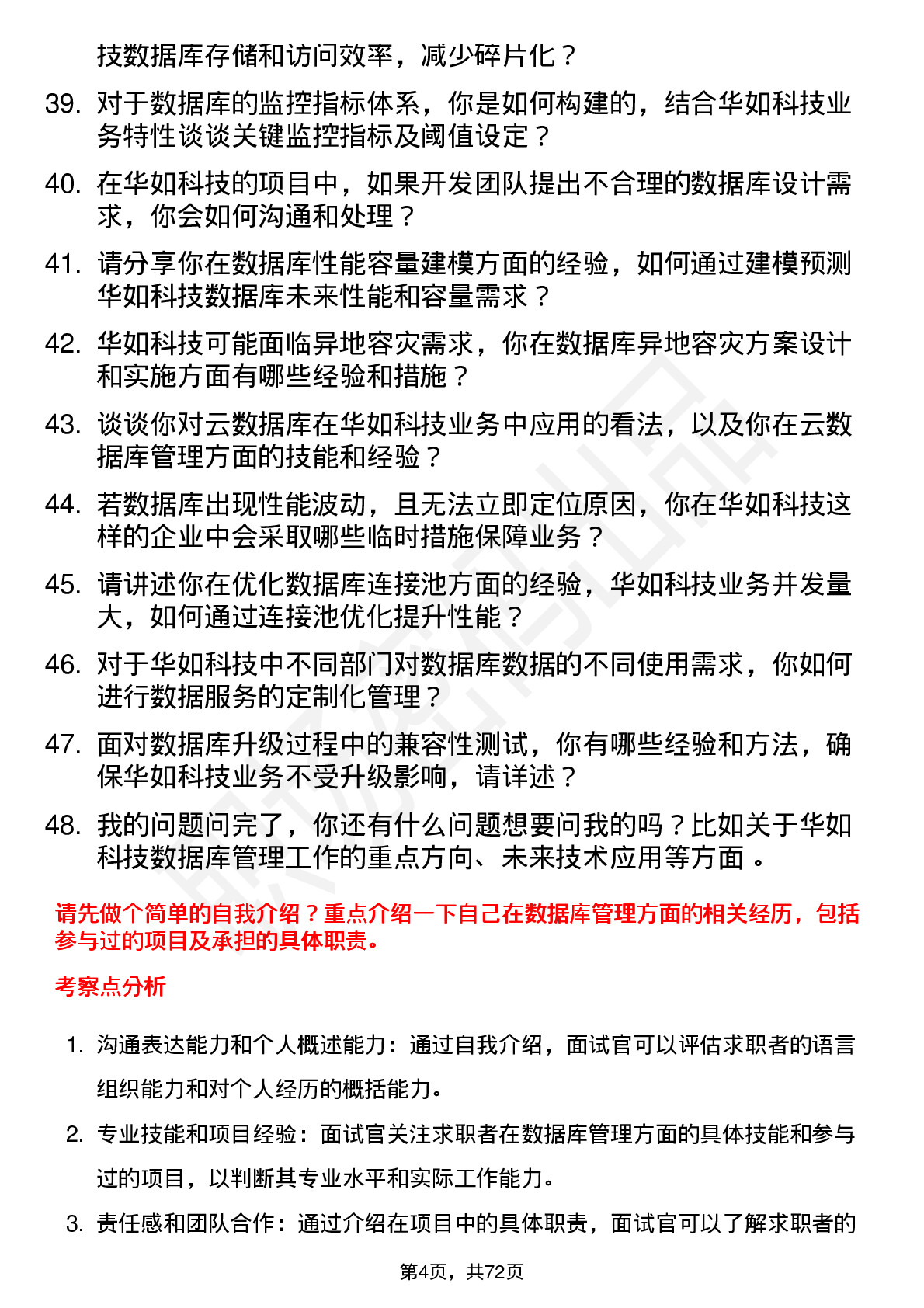 技数据库存储和访问效率，减少碎片化？

39. 对于数据库的监控指标体系，你是如何构建的，结合华如科技业务特性谈谈关键监控指标及阈值设定？

40. 在华如科技的项目中，如果开发团队提出不合理的数据库设计需求，你会如何沟通和处理？

41. 请分享你在数据库性能容量建模方面的经验，如何通过建模预测华如科技数据库未来性能和容量需求？

42. 华如科技可能面临异地容灾需求，你在数据库异地容灾方案设计和实施方面有哪些经验和措施？

43. 谈谈你对云数据库在华如科技业务中应用的看法，以及你在云数据库管理方面的技能和经验？

44. 若数据库出现性能波动，且无法立即定位原因，你在华如科技这样的企业中会采取哪些临时措施保障业务？

45. 请讲述你在优化数据库连接池方面的经验，华如科技业务并发量大，如何通过连接池优化提升性能？

46. 对于华如科技中不同部门对数据库数据的不同使用需求，你如何进行数据服务的定制化管理？

47. 面对数据库升级过程中的兼容性测试，你有哪些经验和方法，确保华如科技业务不受升级影响，请详述？

48. 我的问题问完了，你还有什么问题想要问我的吗？比如关于华如科技数据库管理工作的重点方向、未来技术应用等方面 。

请先做个简单的自我介绍？重点介绍一下自己在数据库管理方面的相关经历，包括参与过的项目及承担的具体职责。

考察点分析

1. 沟通表达能力和个人概述能力：通过自我介绍，面试官可以评估求职者的语言组织能力和对个人经历的概括能力。

2. 专业技能和项目经验：面试官关注求职者在数据库管理方面的具体技能和参与过的项目，以判断其专业水平和实际工作能力。

3. 责任感和团队合作：通过介绍在项目中的具体职责，面试官可以了解求职者的

第4页，共72页